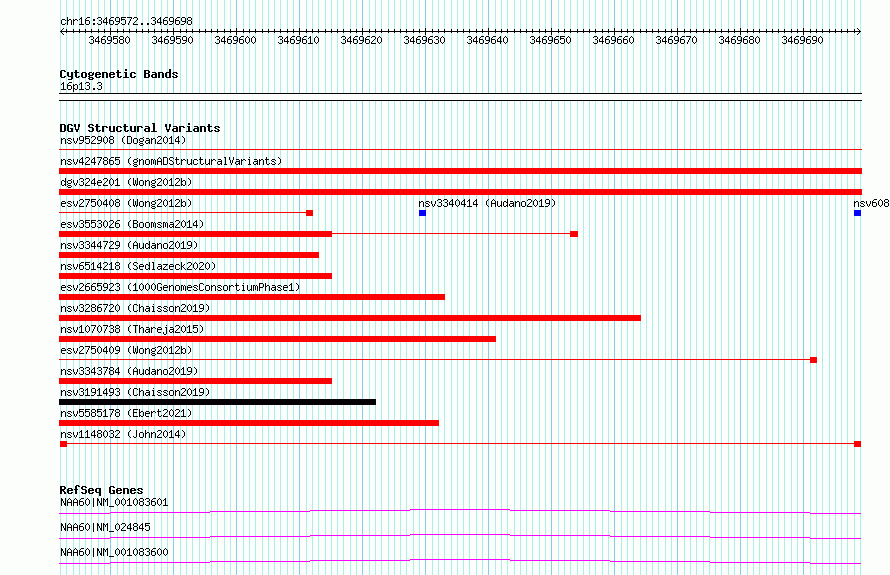 chr16:3469572..3469698

3469580 3469590 3469600 3469610 3469620 3469630 3469640 3469650 3469660 3469670 3469680 3469690

Cytogenetic Bands
16p13.3

DGV Structural Variants
nsv952908 (Dogan2014)
nsv4247865 (gnomADStructuralVariants)
dgv324e201 (Wong2012b)
esv2750408 (Wong2012b)
nsv3340414 (Audano2019)
nsv608
esv3553026 (Boomsma2014)
nsv3344729 (Audano2019)
nsv6514218 (Sedlazeck2020)
esv2665923 (1000GenomesConsortiumPhase1)
nsv3286720 (Chaisson2019)
nsv1070738 (Thareja2015)
esv2750409 (Wong2012b)
nsv3343784 (Audano2019)
nsv3191493 (Chaisson2019)
nsv5585178 (Ebert2021)
nsv1148032 (John2014)

RefSeq Genes
NAA60|NM_001083601
NAA60|NM_024845
NAA60|NM_001083600